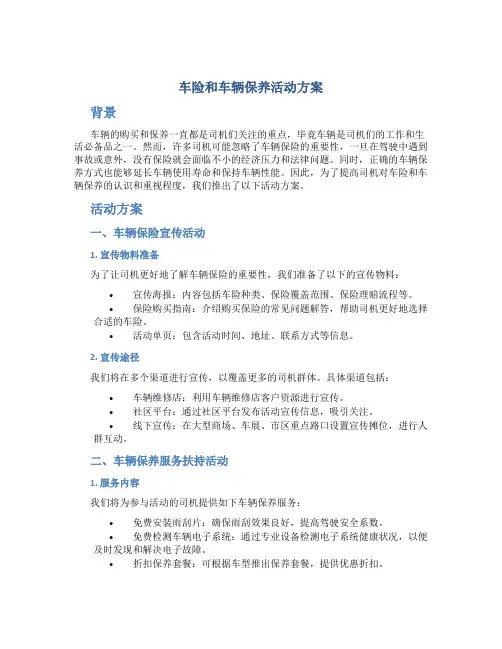 车险和车辆保养活动方案

背景

车辆的购买和保养一直都是司机们关注的重点，毕竟车辆是司机们的工作和生活必备品之一。然而，许多司机可能忽略了车辆保险的重要性，一旦在驾驶中遇到事故或意外，没有保险就会面临不小的经济压力和法律问题。同时，正确的车辆保养方式也能够延长车辆使用寿命和保持车辆性能。因此，为了提高司机对车险和车辆保养的认识和重视程度，我们推出了以下活动方案。

活动方案

一、车辆保险宣传活动

1. 宣传物料准备

为了让司机更好地了解车辆保险的重要性，我们准备了以下的宣传物料：

• 宣传海报：内容包括车险种类、保险覆盖范围、保险理赔流程等。
• 保险购买指南：介绍购买保险的常见问题解答，帮助司机更好地选择合适的车险。
• 活动单页：包含活动时间、地址、联系方式等信息。

2. 宣传途径

我们将在多个渠道进行宣传，以覆盖更多的司机群体。具体渠道包括：

• 车辆维修店：利用车辆维修店客户资源进行宣传。
• 社区平台：通过社区平台发布活动宣传信息，吸引关注。
• 线下宣传：在大型商场、车展、市区重点路口设置宣传摊位，进行人群互动。

二、车辆保养服务扶持活动

1. 服务内容

我们将为参与活动的司机提供如下车辆保养服务：

• 免费安装雨刮片：确保雨刮效果良好，提高驾驶安全系数。
• 免费检测车辆电子系统：通过专业设备检测电子系统健康状况，以便及时发现和解决电子故障。
• 折扣保养套餐：可根据车型推出保养套餐，提供优惠折扣。